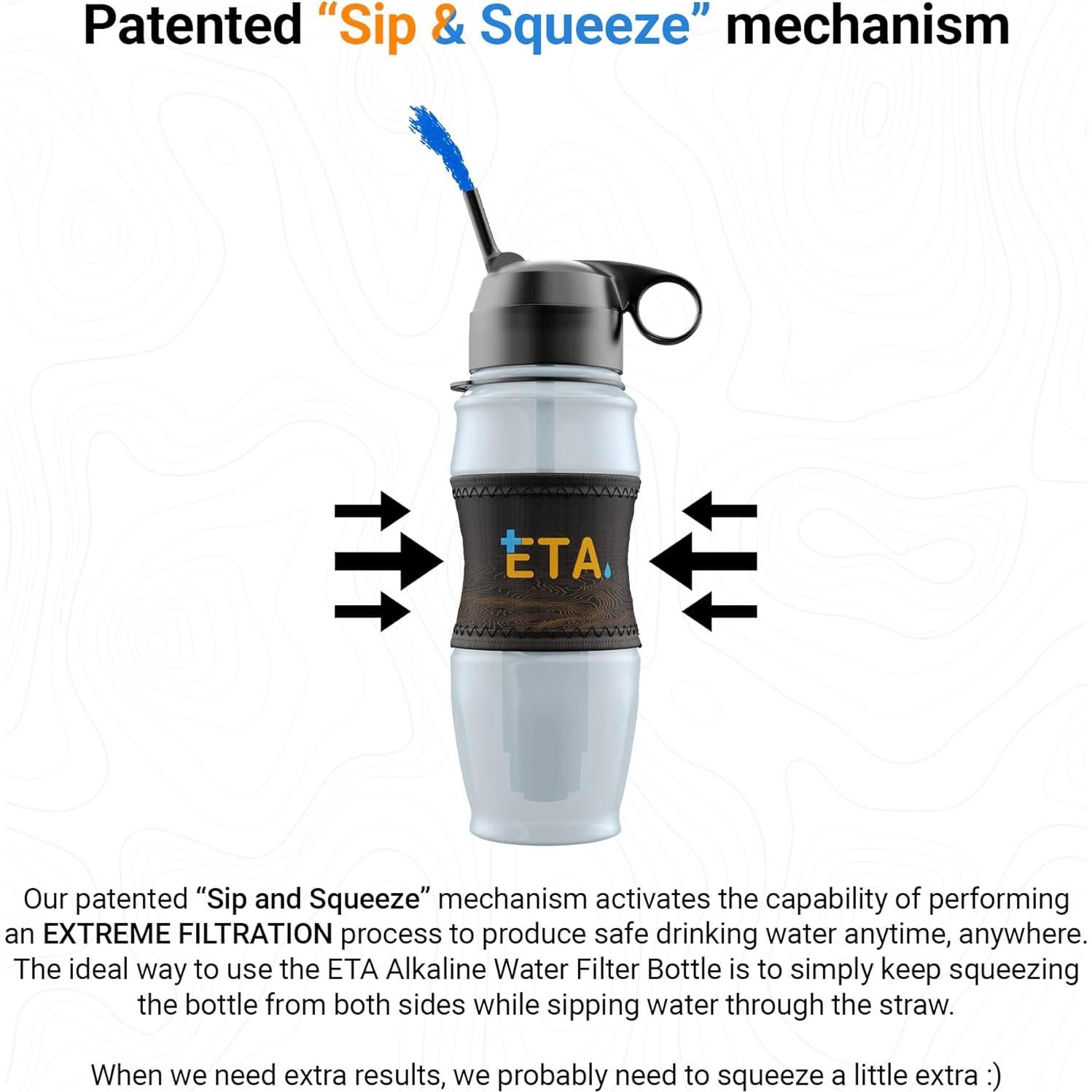 Patented "Sip & Squeeze" mechanism

ETA

Our patented "Sip and Squeeze" mechanism activates the capability of performing an EXTREME FILTRATION process to produce safe drinking water anytime, anywhere. The ideal way to use the ETA Alkaline Water Filter Bottle is to simply keep squeezing the bottle from both sides while sipping water through the straw.

When we need extra results, we probably need to squeeze a little extra :)